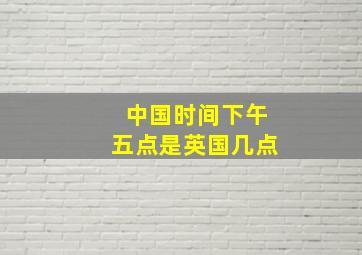 中国时间下午
五点是英国几点